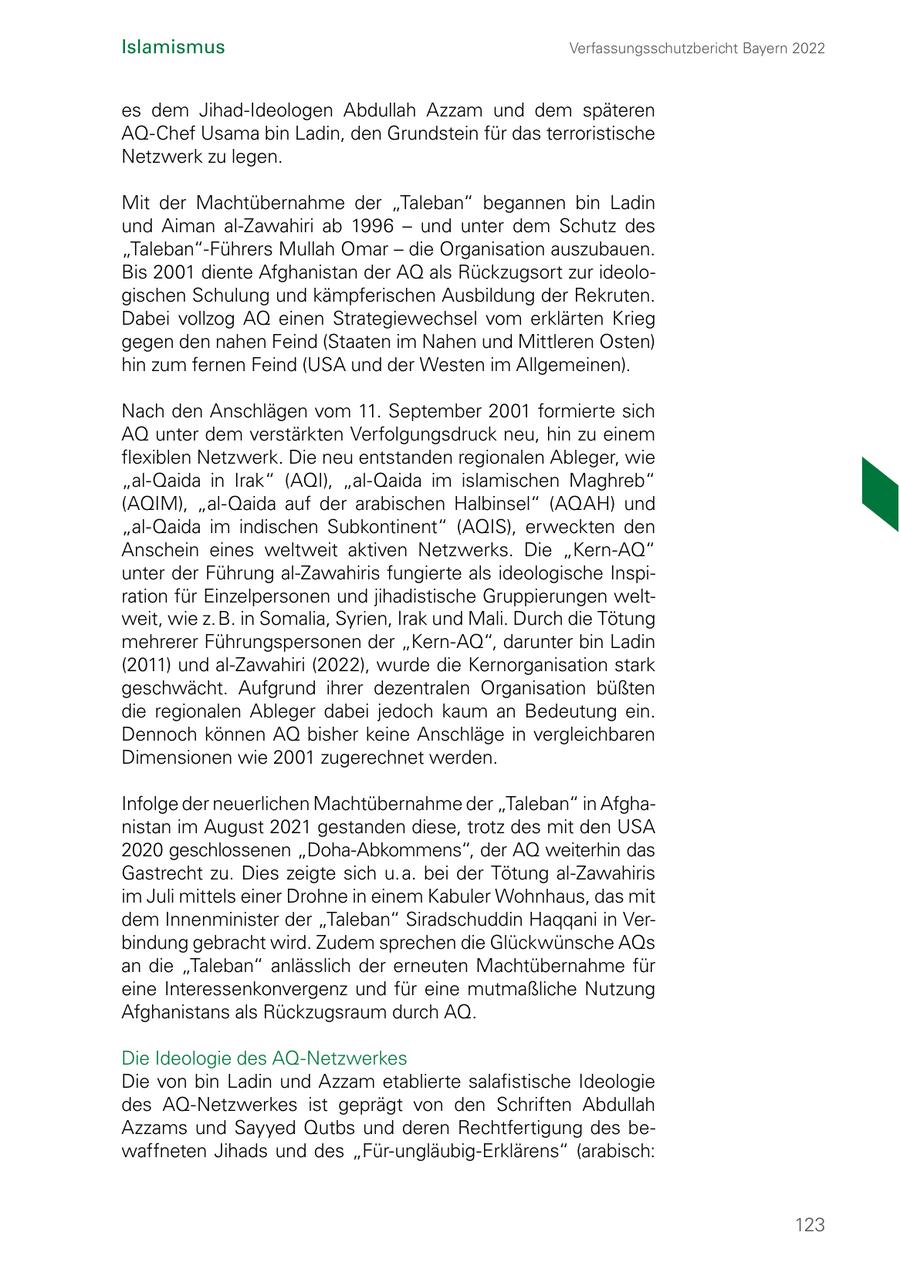 Islamismus

Verfassungsschutzbericht Bayern 2022

es dem Jihad-Ideologen Abdullah Azzam und dem späteren AQ-Chef Usama bin Ladin, den Grundstein für das terroristische Netzwerk zu legen.

Mit der Machtübernahme der „Taleban“ begannen bin Ladin und Aiman al-Zawahiri ab 1996 – und unter dem Schutz des „Taleban“-Führers Mullah Omar – die Organisation auszubauen. Bis 2001 diente Afghanistan der AQ als Rückzugsort zur ideologischen Schulung und kämpferischen Ausbildung der Rekruten. Dabei vollzog AQ einen Strategiewechsel vom erklärten Krieg gegen den nahen Feind (Staaten im Nahen und Mittleren Osten) hin zum fernen Feind (USA und der Westen im Allgemeinen).

Nach den Anschlägen vom 11. September 2001 formierte sich AQ unter dem verstärkten Verfolgungsdruck neu, hin zu einem flexiblen Netzwerk. Die neu entstanden regionalen Ableger, wie „al-Qaida in Irak“ (AQI), „al-Qaida im islamischen Maghreb“ (AQIM), „al-Qaida auf der arabischen Halbinsel“ (AQAH) und „al-Qaida im indischen Subkontinent“ (AQIS), erweckten den Anschein eines weltweit aktiven Netzwerks. Die „Kern-AQ“ unter der Führung al-Zawahiris fungierte als ideologische Inspiration für Einzelpersonen und jihadistische Gruppierungen weltweit, wie z. B. in Somalia, Syrien, Irak und Mali. Durch die Tötung mehrerer Führungspersonen der „Kern-AQ“, darunter bin Ladin (2011) und al-Zawahiri (2022), wurde die Kernorganisation stark geschwächt. Aufgrund ihrer dezentralen Organisation büßten die regionalen Ableger dabei jedoch kaum an Bedeutung ein. Dennoch können AQ bisher keine Anschläge in vergleichbaren Dimensionen wie 2001 zugerechnet werden.

Infolge der neuerlichen Machtübernahme der „Taleban“ in Afghanistan im August 2021 gestanden diese, trotz des mit den USA 2020 geschlossenen „Doha-Abkommens“, der AQ weiterhin das Gastrecht zu. Dies zeigte sich u. a. bei der Tötung al-Zawahiris im Juli mittels einer Drohne in einem Kabuler Wohnhaus, das mit dem Innenminister der „Taleban“ Siradschuddin Haqqani in Verbindung gebracht wird. Zudem sprechen die Glückwünsche AQs an die „Taleban“ anlässlich der erneuten Machtübernahme für eine Interessenkonvergenz und für eine mutmaßliche Nutzung Afghanistans als Rückzugsraum durch AQ.

Die Ideologie des AQ-Netzwerkes
Die von bin Ladin und Azzam etablierte salafistische Ideologie des AQ-Netzwerkes ist geprägt von den Schriften Abdullah Azzams und Sayyed Qutbs und deren Rechtfertigung des bewaffneten Jihads und des „Für-ungläubig-Erklärens“ (arabisch:

123